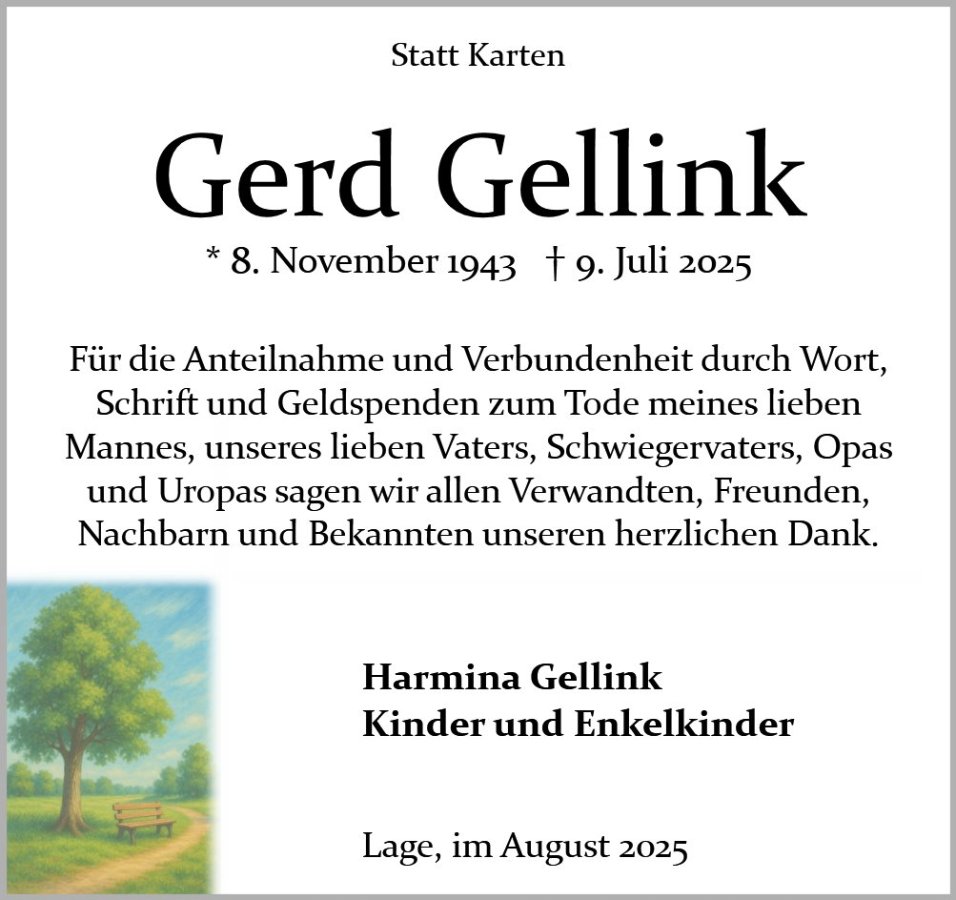 Statt Karten

Gerd Gellink

* 8. November 1943 † 9. Juli 2025

Für die Anteilnahme und Verbundenheit durch Wort, Schrift und Geldspenden zum Tode meines lieben Mannes, unseres lieben Vaters, Schwiegervaters, Opas und Uropas sagen wir allen Verwandten, Freunden, Nachbarn und Bekannten unseren herzlichen Dank.

Harmina Gellink
Kinder und Enkelkinder

Lage, im August 2025